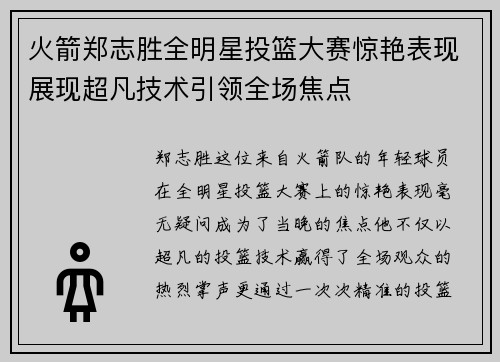 火箭郑志胜全明星投篮大赛惊艳表现展现超凡技术引领全场焦点

郑志胜这位来自火箭队的年轻球员在全明星投篮大赛上的惊艳表现毫无疑问成为了当晚的焦点他不仅以超凡的投篮技术赢得了全场观众的热烈掌声更通过一次次精准的投篮